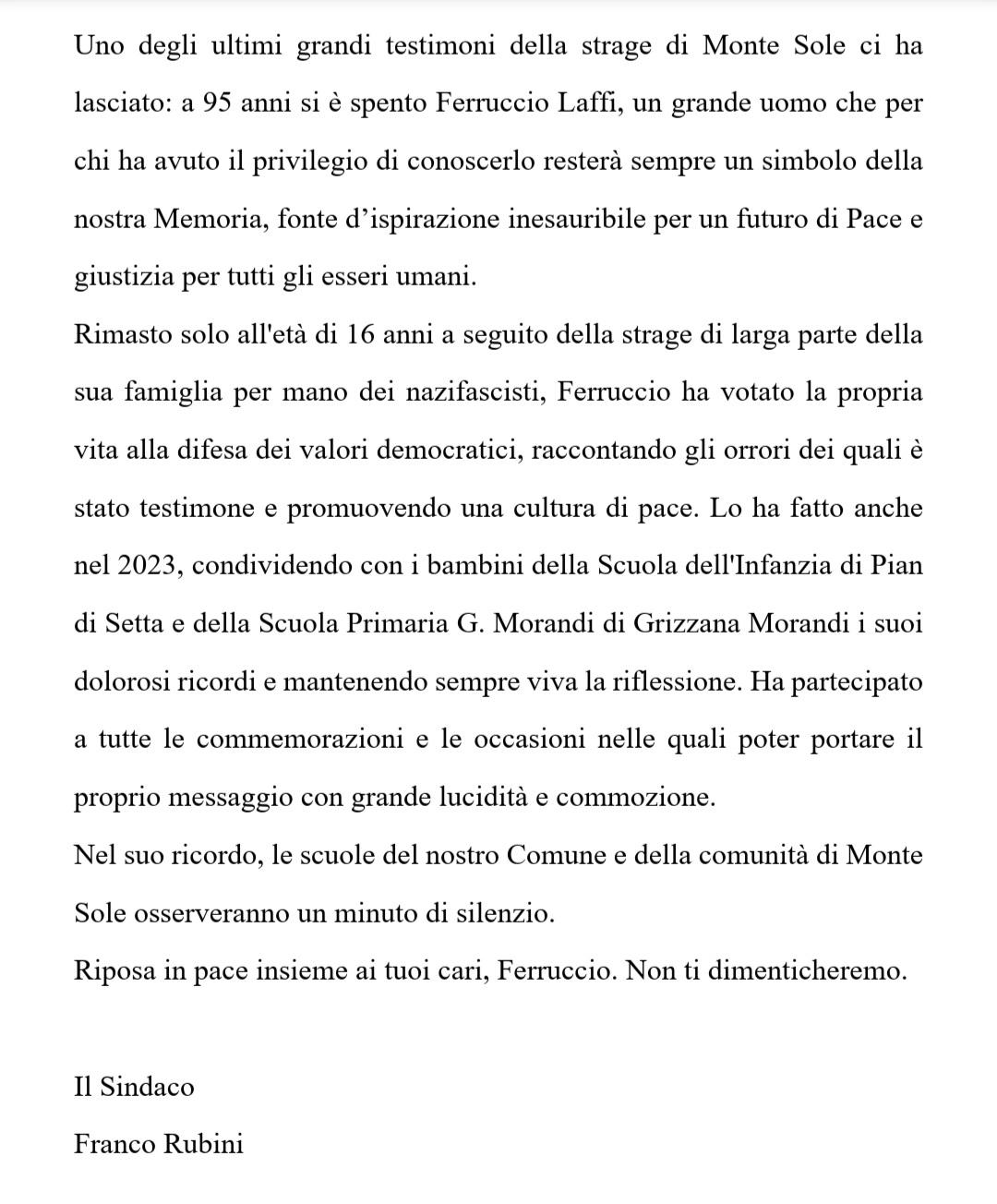 Uno degli ultimi grandi testimoni della strage di Monte Sole ci ha lasciato: a 95 anni si è spento Ferruccio Laffi, un grande uomo che per chi ha avuto il privilegio di conoscerlo resterà sempre un simbolo della nostra Memoria, fonte d'ispirazione inesauribile per un futuro di Pace e giustizia per tutti gli esseri umani.
Rimasto solo all'età di 16 anni a seguito della strage di larga parte della sua famiglia per mano dei nazifascisti, Ferruccio ha votato la propria vita alla difesa dei valori democratici, raccontando gli orrori dei quali è stato testimone e promuovendo una cultura di pace. Lo ha fatto anche nel 2023, condividendo con i bambini della Scuola dell'Infanzia di Pian di Setta e della Scuola Primaria G. Morandi di Grizzana Morandi i suoi dolorosi ricordi e mantenendo sempre viva la riflessione. Ha partecipato a tutte le commemorazioni e le occasioni nelle quali poter portare il proprio messaggio con grande lucidità e commozione.
Nel suo ricordo, le scuole del nostro Comune e della comunità di Monte Sole osserveranno un minuto di silenzio.
Riposa in pace insieme ai tuoi cari, Ferruccio. Non ti dimenticheremo.

Il Sindaco
Franco Rubini